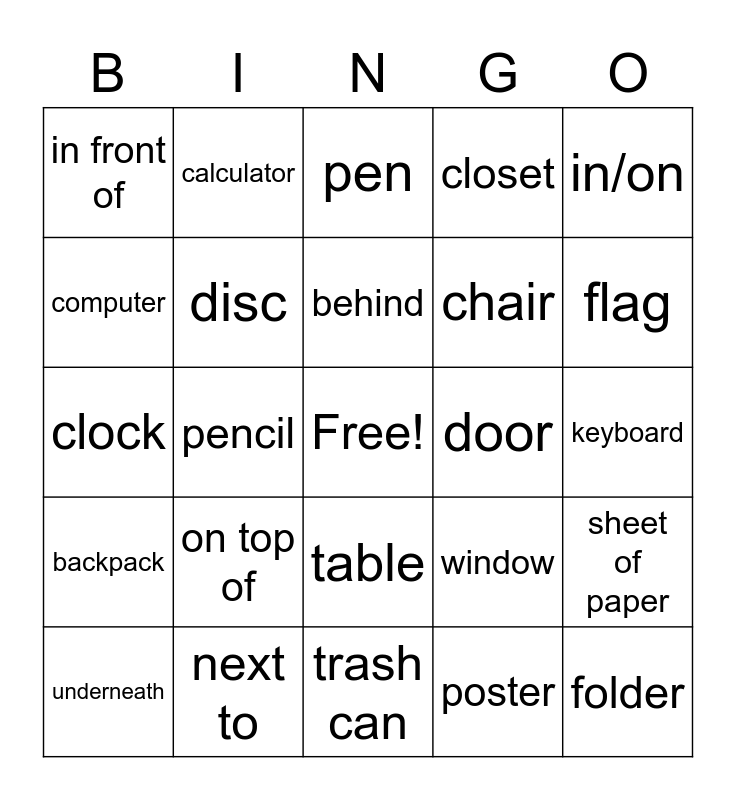 | B | I | N | G | O |
|---|---|---|---|---|
| in front of | calculator | pen | closet | in/on |
| computer | disc | behind | chair | flag |
| clock | pencil | Free! | door | keyboard |
| backpack | on top of | table | window | sheet of paper |
| underneath | next to | trash can | poster | folder |